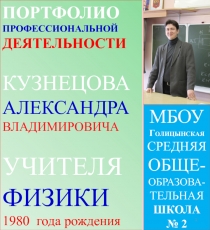 ПОРТФОЛИО
ПРОФЕССИОНАЛЬНОЙ
ДЕЯТЕЛЬНОСТИ

КУЗНЕЦОВА
АЛЕКСАНДРА
ВЛАДИМИРОВИЧА

УЧИТЕЛЯ
ФИЗИКИ
1980 года рождения

МБОУ
Голицынская
СРЕДНЯЯ
ОБЩЕ-
ОБРАЗОВА-
ТЕЛЬНАЯ
ШКОЛА
№ 2